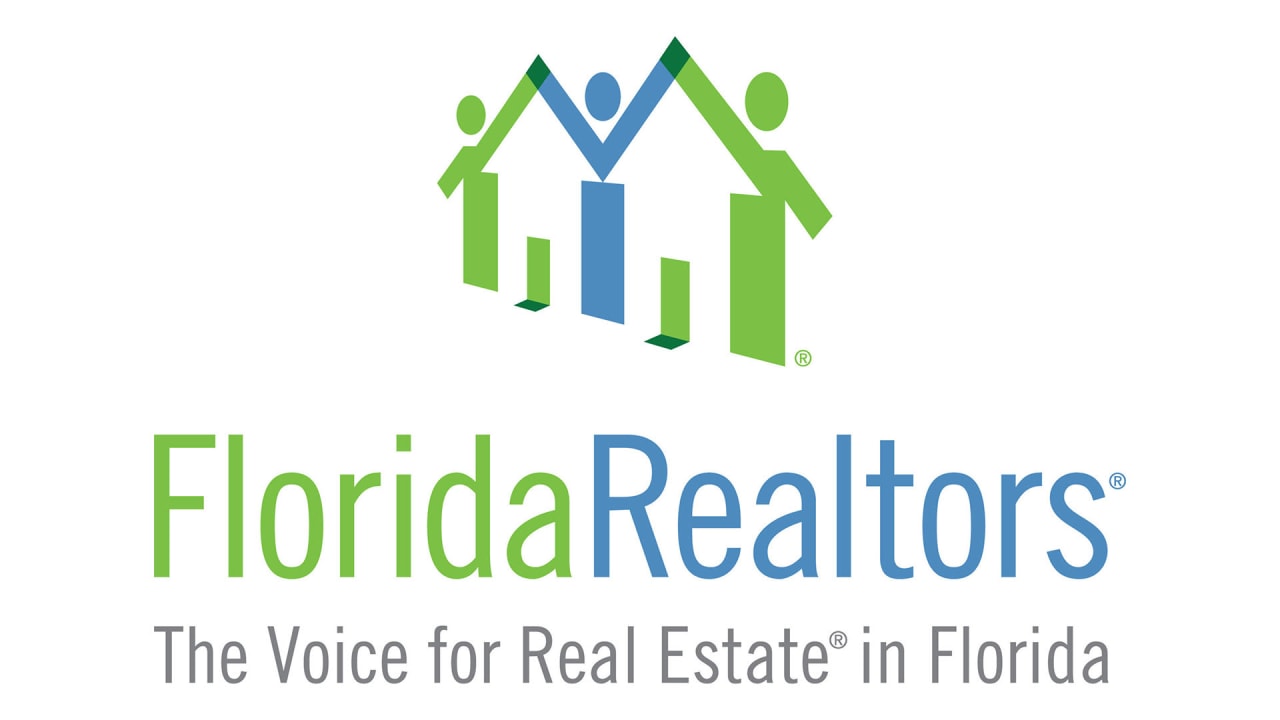 ®

FloridaRealtors®

The Voice for Real Estate® in Florida